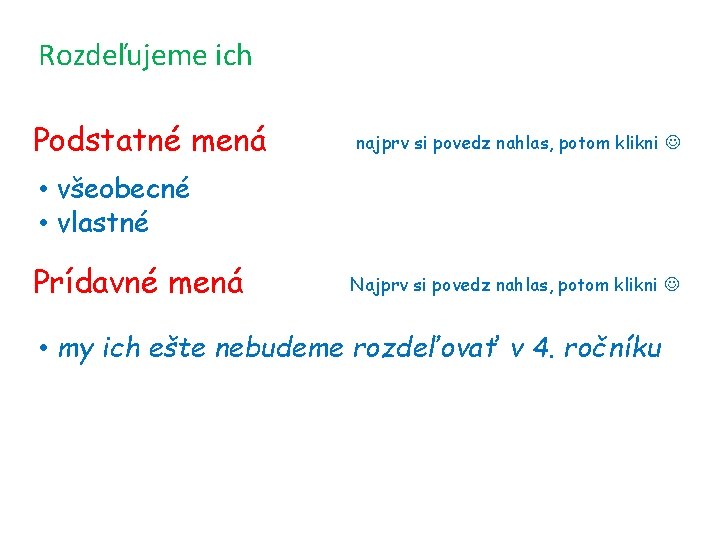 Rozdeľujeme ich

Podstatné mená

najprv si povedz nahlas, potom klikni ☺

• všeobecné
• vlastné

Prídavné mená

Najprv si povedz nahlas, potom klikni ☺

• my ich ešte nebudeme rozdeľovať v 4. ročníku